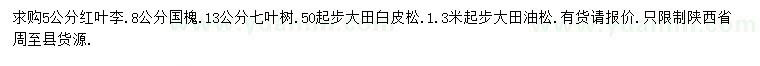 求购5公分红叶李．8公分国槐．13公分七叶树．50起步大田白皮松．1．3米起步大田油松．有货请报价．只限制陕西省周至县货源．